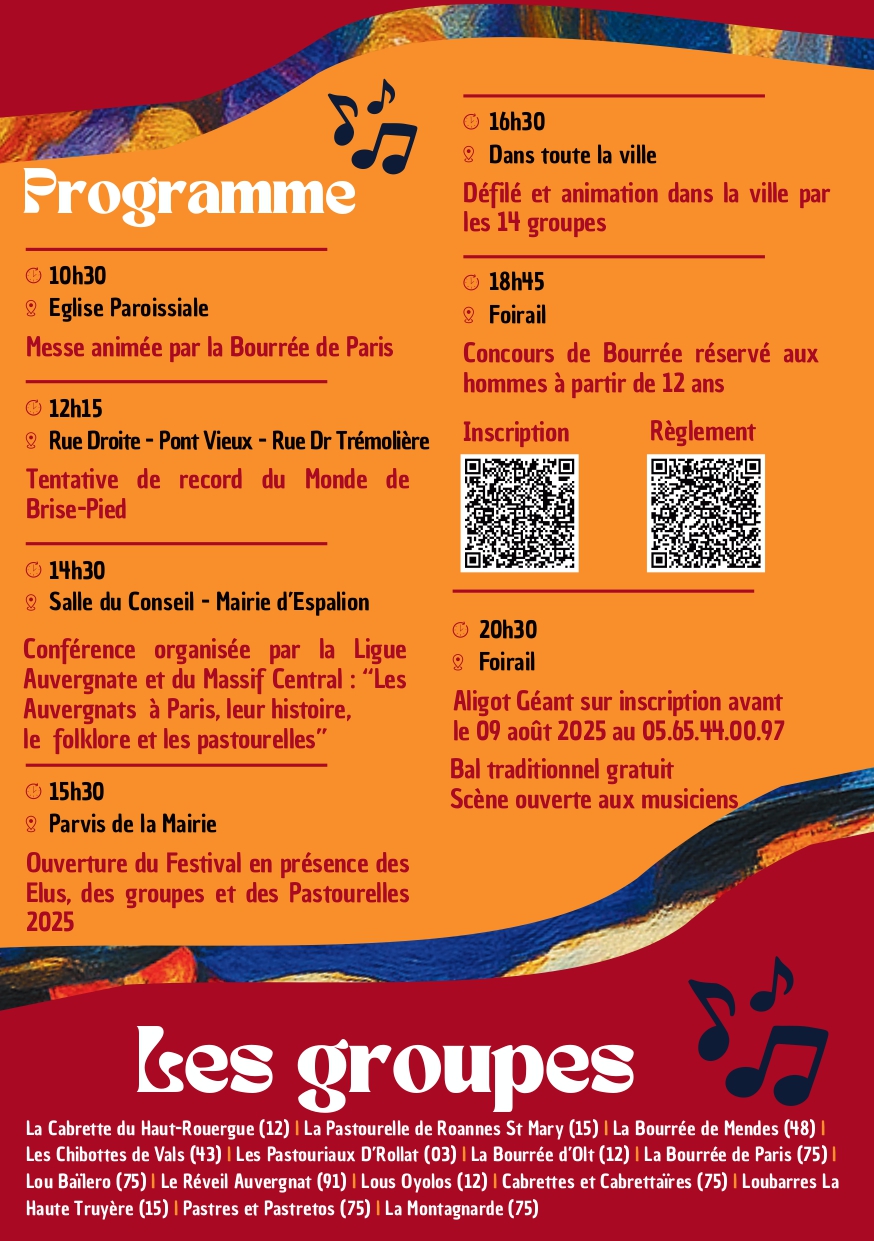 Programme

10h30
Eglise Paroissiale
Messe animée par la Bourrée de Paris

12h15
Rue Droite - Pont Vieux - Rue Dr Trémolière
Tentative de record du Monde de Brise-Pied

14h30
Salle du Conseil - Mairie d'Espalion
Conférence organisée par la Ligue Auvergnate et du Massif Central : "Les Auvergnats à Paris, leur histoire, le folklore et les pastourelles"

15h30
Parvis de la Mairie
Ouverture du Festival en présence des Elus, des groupes et des Pastourelles 2025

16h30
Dans toute la ville
Défilé et animation dans la ville par les 14 groupes

18h45
Foirail
Concours de Bourrée réservé aux hommes à partir de 12 ans

Inscription

Règlement

20h30
Foirail
Aligot Géant sur inscription avant le 09 août 2025 au 05.65.44.00.97
Bal traditionnel gratuit
Scène ouverte aux musiciens

Les groupes

La Cabrette du Haut-Rouergue (12) | La Pastourelle de Roannes St Mary (15) | La Bourrée de Mendes (48) | Les Chibottes de Vals (43) | Les Pastouriaux D'Rollat (03) | La Bourrée d'Olt (12) | La Bourrée de Paris (75) | Lou Baïlero (75) | Le Réveil Auvergnat (91) | Lous Oyolos (12) | Cabrettes et Cabrettaïres (75) | Loubarres La Haute Truyère (15) | Pastres et Pastretos (75) | La Montagnarde (75)